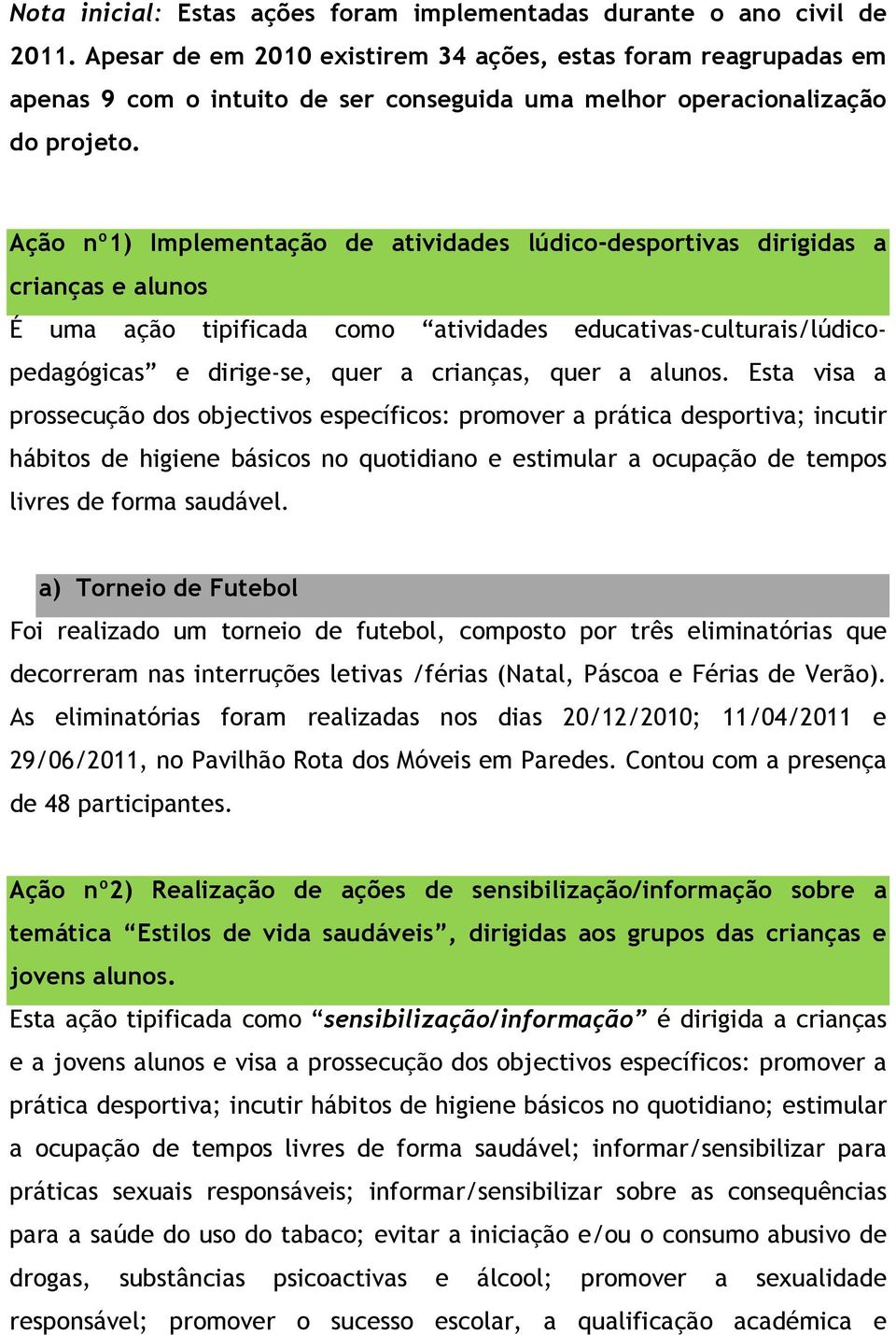 Nota inicial: Estas ações foram implementadas durante o ano civil de 2011. Apesar de em 2010 existirem 34 ações, estas foram reagrupadas em apenas 9 com o intuito de ser conseguida uma melhor operacionalização do projeto.

Ação nº1) Implementação de atividades lúdico-desportivas dirigidas a crianças e alunos

É uma ação tipificada como “atividades educativas-culturais/lúdico-pedagógicas” e dirige-se, quer a crianças, quer a alunos. Esta visa a prossecução dos objectivos específicos: promover a prática desportiva; incutir hábitos de higiene básicos no quotidiano e estimular a ocupação de tempos livres de forma saudável.

a) Torneio de Futebol

Foi realizado um torneio de futebol, composto por três eliminatórias que decorreram nas interruções letivas /férias (Natal, Páscoa e Férias de Verão). As eliminatórias foram realizadas nos dias 20/12/2010; 11/04/2011 e 29/06/2011, no Pavilhão Rota dos Móveis em Paredes. Contou com a presença de 48 participantes.

Ação nº2) Realização de ações de sensibilização/informação sobre a temática “Estilos de vida saudáveis”, dirigidas aos grupos das crianças e jovens alunos.

Esta ação tipificada como “sensibilização/informação” é dirigida a crianças e a jovens alunos e visa a prossecução dos objectivos específicos: promover a prática desportiva; incutir hábitos de higiene básicos no quotidiano; estimular a ocupação de tempos livres de forma saudável; informar/sensibilizar para práticas sexuais responsáveis; informar/sensibilizar sobre as consequências para a saúde do uso do tabaco; evitar a iniciação e/ou o consumo abusivo de drogas, substâncias psicoactivas e álcool; promover a sexualidade responsável; promover o sucesso escolar, a qualificação académica e